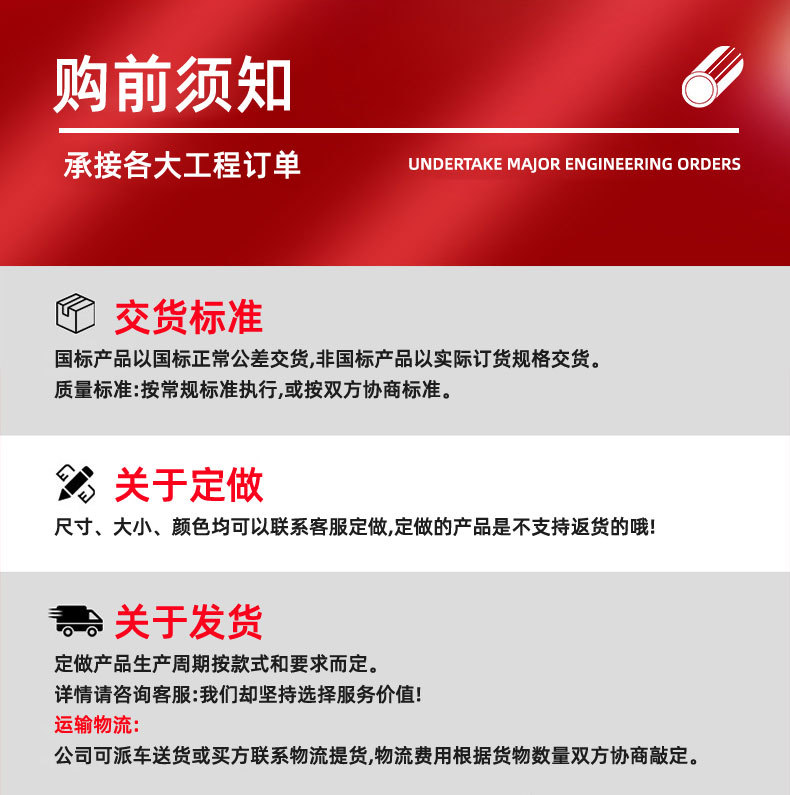 购前须知

承接各大工程订单

UNDERTAKE MAJOR ENGINEERING ORDERS

交货标准

国标产品以国标正常公差交货,非国标产品以实际订货规格交货。

质量标准:按常规标准执行,或按双方协商标准。

关于定做

尺寸、大小、颜色均可以联系客服定做,定做的产品是不支持返货的哦!

关于发货

定做产品生产周期按款式和要求而定。

详情请咨询客服:我们却坚持选择服务价值!

运输物流:

公司可派车送货或买方联系物流提货,物流费用根据货物数量双方协商敲定。